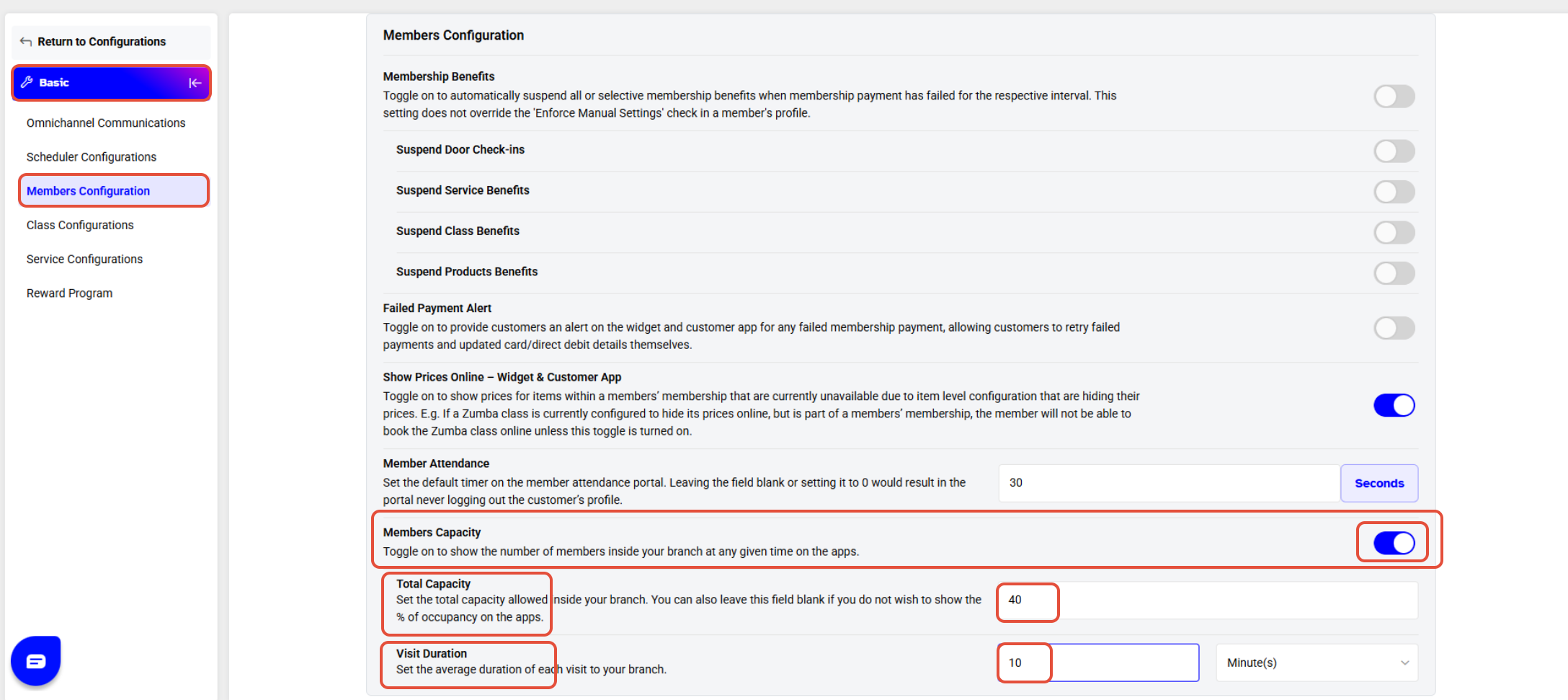 Return to Configurations

Basic

Omnichannel Communications

Scheduler Configurations

Members Configuration

Class Configurations

Service Configurations

Reward Program

Members Configuration

Membership Benefits
Toggle on to automatically suspend all or selective membership benefits when membership payment has failed for the respective interval. This setting does not override the 'Enforce Manual Settings' check in a member's profile.

Suspend Door Check-ins

Suspend Service Benefits

Suspend Class Benefits

Suspend Products Benefits

Failed Payment Alert
Toggle on to provide customers an alert on the widget and customer app for any failed membership payment, allowing customers to retry failed payments and updated card/direct debit details themselves.

Show Prices Online – Widget & Customer App
Toggle on to show prices for items within a members' membership that are currently unavailable due to item level configuration that are hiding their prices. E.g. If a Zumba class is currently configured to hide its prices online, but is part of a members' membership, the member will not be able to book the Zumba class online unless this toggle is turned on.

Member Attendance
Set the default timer on the member attendance portal. Leaving the field blank or setting it to 0 would result in the portal never logging out the customer's profile.

30

Seconds

Members Capacity
Toggle on to show the number of members inside your branch at any given time on the apps.

Total Capacity
Set the total capacity allowed inside your branch. You can also leave this field blank if you do not wish to show the % of occupancy on the apps.

40

Visit Duration
Set the average duration of each visit to your branch.

10

Minute(s)